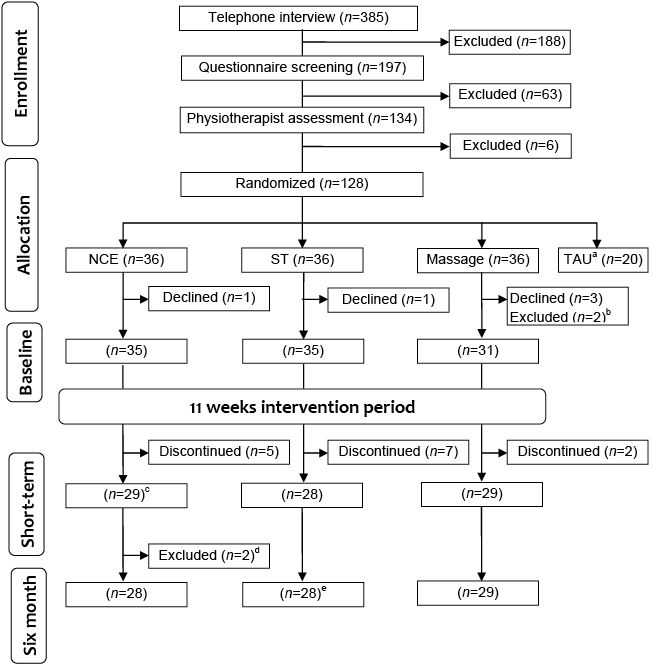 Enrollment

Telephone interview ($n$=385)

Excluded ($n$=188)

Questionnaire screening ($n$=197)

Excluded ($n$=63)

Physiotherapist assessment ($n$=134)

Excluded ($n$=6)

Allocation

Randomized ($n$=128)

NCE ($n$=36)

ST ($n$=36)

Massage ($n$=36)

TAU$^a$ ($n$=20)

Declined ($n$=1)

Declined ($n$=1)

Declined ($n$=3)
Excluded ($n$=2)$^b$

Baseline

($n$=35)

($n$=35)

($n$=31)

11 weeks intervention period

Short-term

Discontinued ($n$=5)

Discontinued ($n$=7)

Discontinued ($n$=2)

($n$=29)$^c$

($n$=28)

($n$=29)

Excluded ($n$=2)$^d$

Six month

($n$=28)

($n$=28)$^e$

($n$=29)